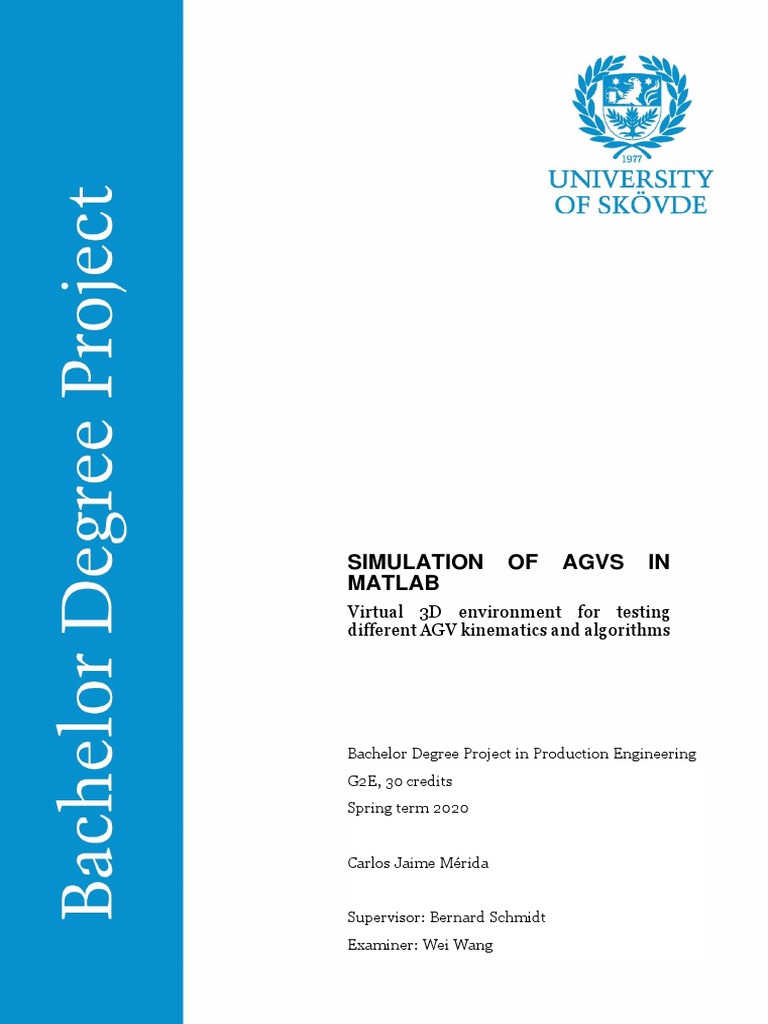 Bachelor Degree Project

1977
UNIVERSITY
OF SKÖVDE

SIMULATION OF AGVS IN MATLAB

Virtual 3D environment for testing different AGV kinematics and algorithms

Bachelor Degree Project in Production Engineering

G2E, 30 credits

Spring term 2020

Carlos Jaime Mérida

Supervisor: Bernard Schmidt

Examiner: Wei Wang